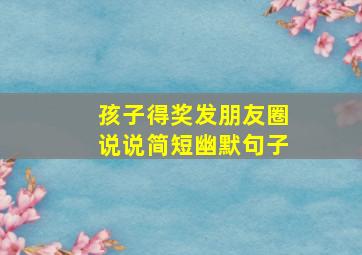 孩子得奖发朋友圈
说说简短幽默句子